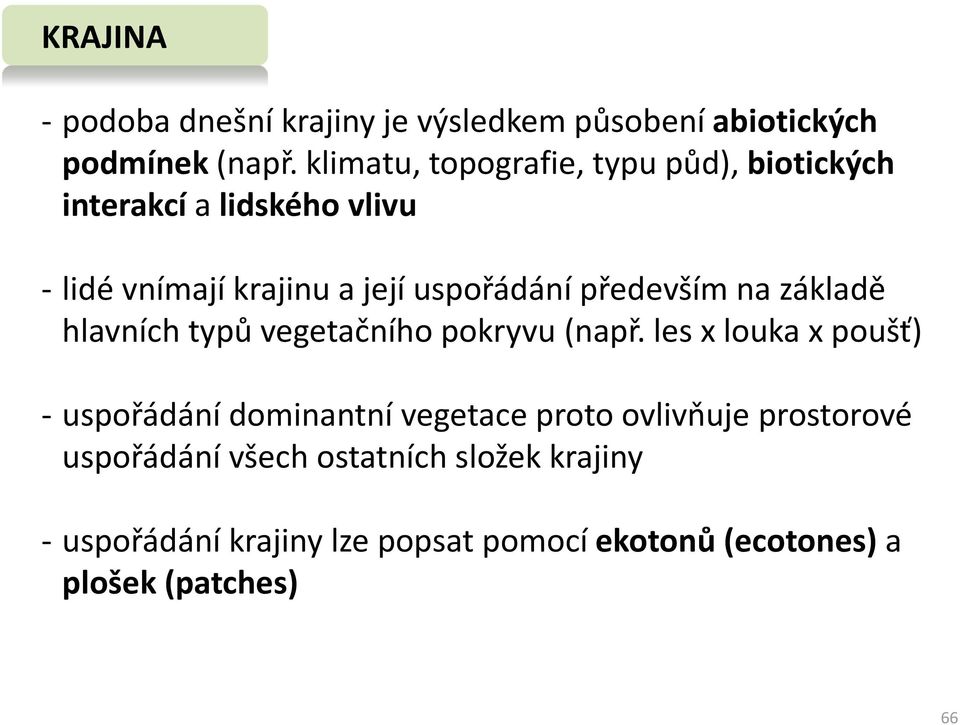 KRAJINA

- podoba dnešní krajiny je výsledkem působení abiotických podmínek (např. klimatu, topografie, typu půd), biotických interakcí a lidského vlivu

- lidé vnímají krajinu a její uspořádání především na základě hlavních typů vegetačního pokryvu (např. les x louka x poušť)

- uspořádání dominantní vegetace proto ovlivňuje prostorové uspořádání všech ostatních složek krajiny

- uspořádání krajiny lze popsat pomocí ekotonů (ecotones) a plošek (patches)

66